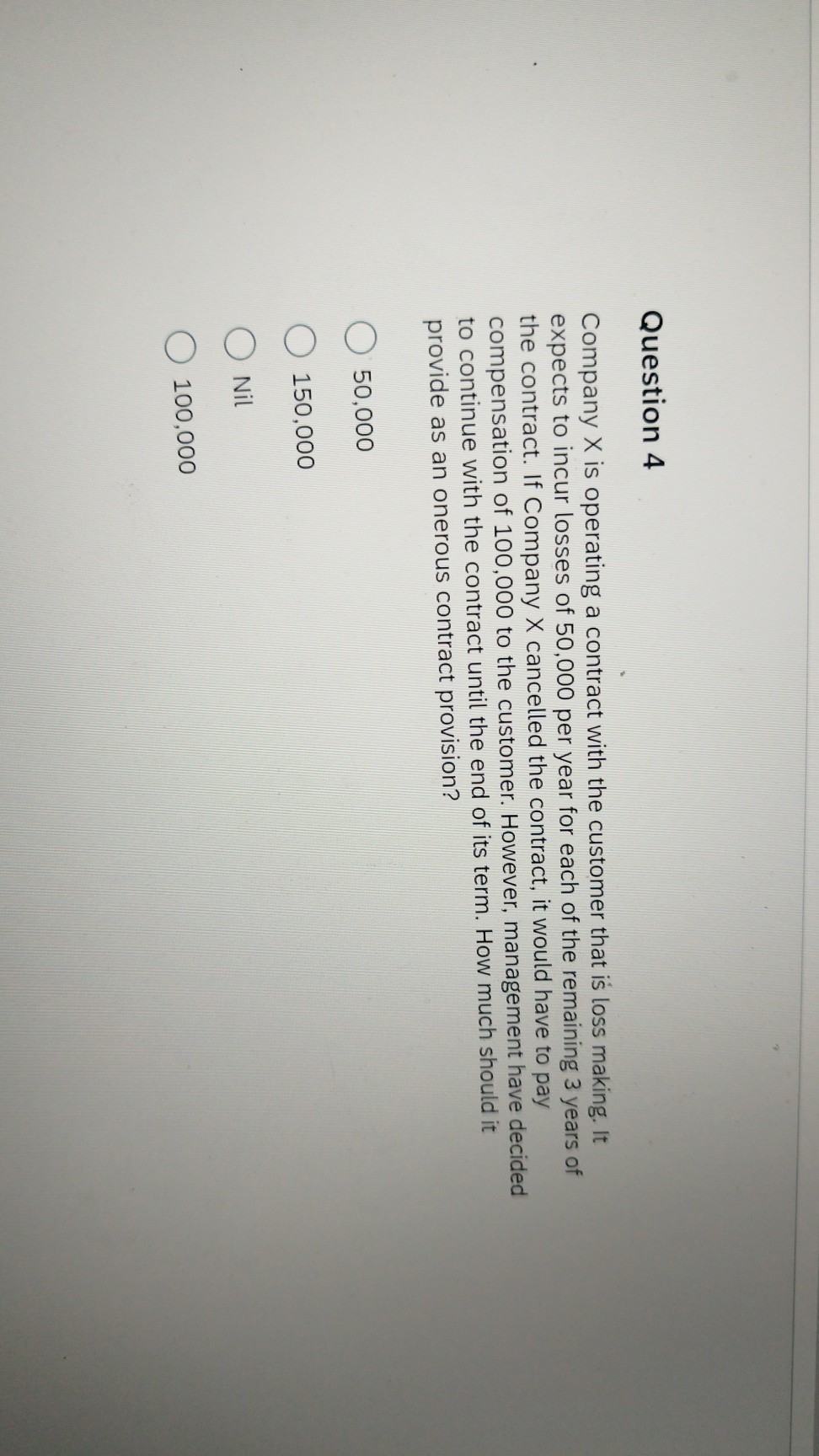 Question 4

Company X is operating a contract with the customer that is loss making. It expects to incur losses of 50,000 per year for each of the remaining 3 years of the contract. If Company X cancelled the contract, it would have to pay compensation of 100,000 to the customer. However, management have decided to continue with the contract until the end of its term. How much should it provide as an onerous contract provision?

50,000

150,000

Nil

100,000